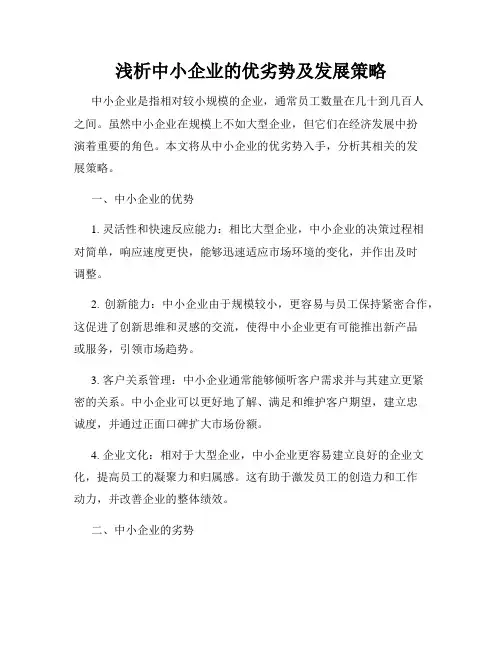 浅析中小企业的优劣势及发展策略

中小企业是指相对较小规模的企业，通常员工数量在几十到几百人之间。虽然中小企业在规模上不如大型企业，但它们在经济发展中扮演着重要的角色。本文将从中小企业的优劣势入手，分析其相关的发展策略。

一、中小企业的优势

1. 灵活性和快速反应能力：相比大型企业，中小企业的决策过程相对简单，响应速度更快，能够迅速适应市场环境的变化，并作出及时调整。

2. 创新能力：中小企业由于规模较小，更容易与员工保持紧密合作，这促进了创新思维和灵感的交流，使得中小企业更有可能推出新产品或服务，引领市场趋势。

3. 客户关系管理：中小企业通常能够倾听客户需求并与其建立更紧密的关系。中小企业可以更好地了解、满足和维护客户期望，建立忠诚度，并通过正面口碑扩大市场份额。

4. 企业文化：相对于大型企业，中小企业更容易建立良好的企业文化，提高员工的凝聚力和归属感。这有助于激发员工的创造力和工作动力，并改善企业的整体绩效。

二、中小企业的劣势